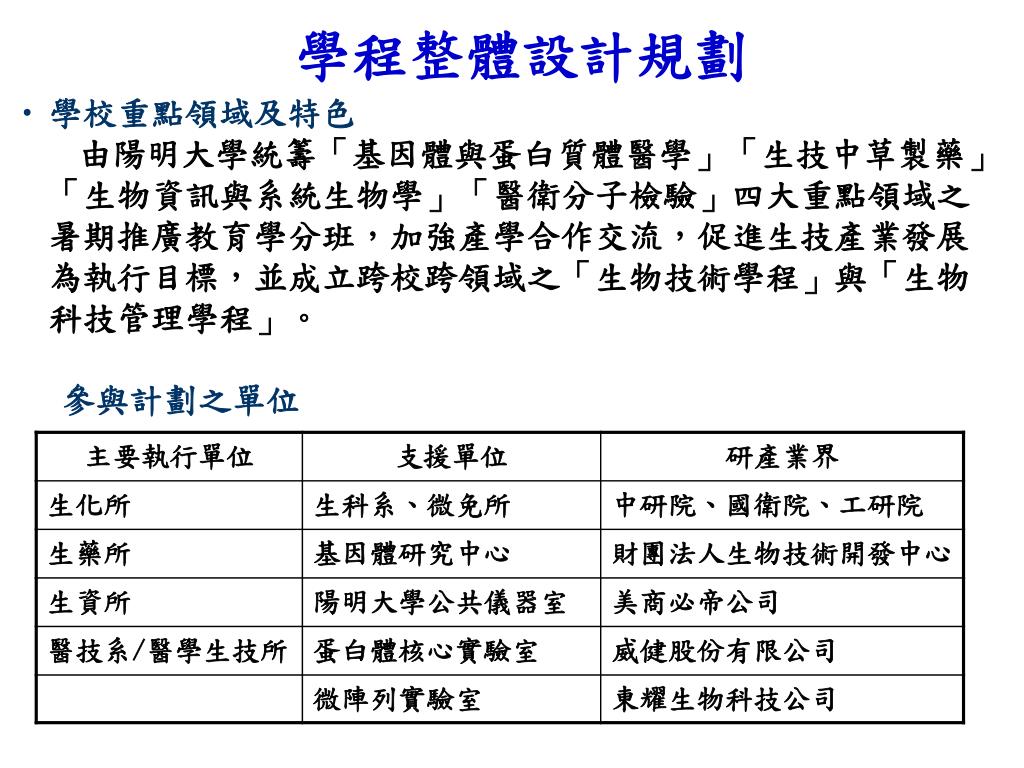 學程整體設計規劃

• 學校重點領域及特色

由陽明大學統籌「基因體與蛋白質體醫學」「生技中草製藥」「生物資訊與系統生物學」「醫衛分子檢驗」四大重點領域之暑期推廣教育學分班，加強產學合作交流，促進生技產業發展為執行目標，並成立跨校跨領域之「生物技術學程」與「生物科技管理學程」。

參與計劃之單位

| 主要執行單位 | 支援單位 | 研產業界 |
|---|---|---|
| 生化所 | 生科系、微免所 | 中研院、國衛院、工研院 |
| 生藥所 | 基因體研究中心 | 財團法人生物技術開發中心 |
| 生資所 | 陽明大學公共儀器室 | 美商必帝公司 |
| 醫技系/醫學生技所 | 蛋白體核心實驗室 | 威健股份有限公司 |
| | 微陣列實驗室 | 東耀生物科技公司 |